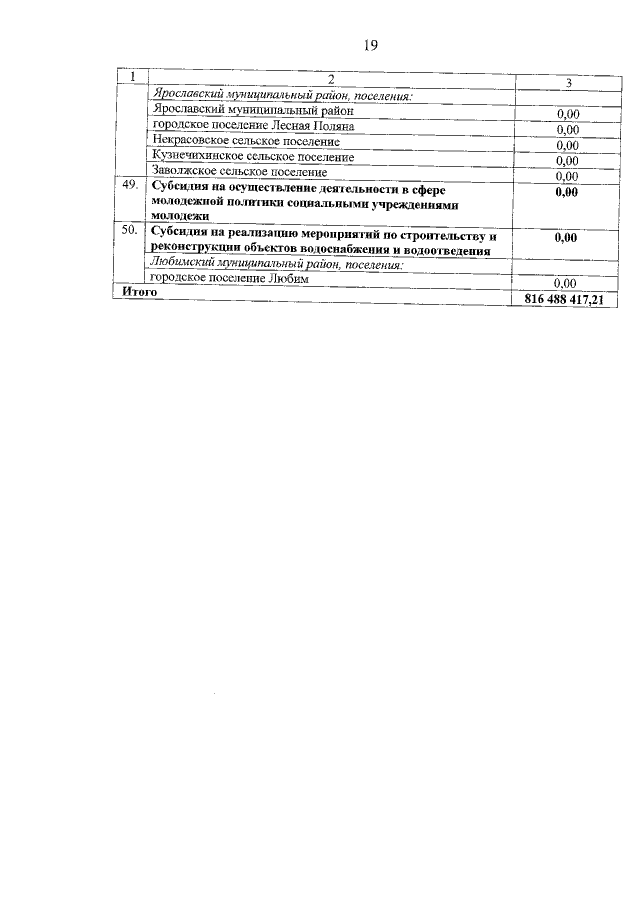 19

| 1 | 2 | 3 |
|---|---|---|
|  | Ярославский муниципальный район, поселения: |  |
|  | Ярославский муниципальный район | 0,00 |
|  | городское поселение Лесная Поляна | 0,00 |
|  | Некрасовское сельское поселение | 0,00 |
|  | Кузнечихинское сельское поселение | 0,00 |
|  | Заволжское сельское поселение | 0,00 |
| 49. | Субсидия на осуществление деятельности в сфере молодежной политики социальными учреждениями молодежи | 0,00 |
| 50. | Субсидия на реализацию мероприятий по строительству и реконструкции объектов водоснабжения и водоотведения | 0,00 |
|  | Любимский муниципальный район, поселения: |  |
|  | городское поселение Любим | 0,00 |
| Итого |  | 816 488 417,21 |